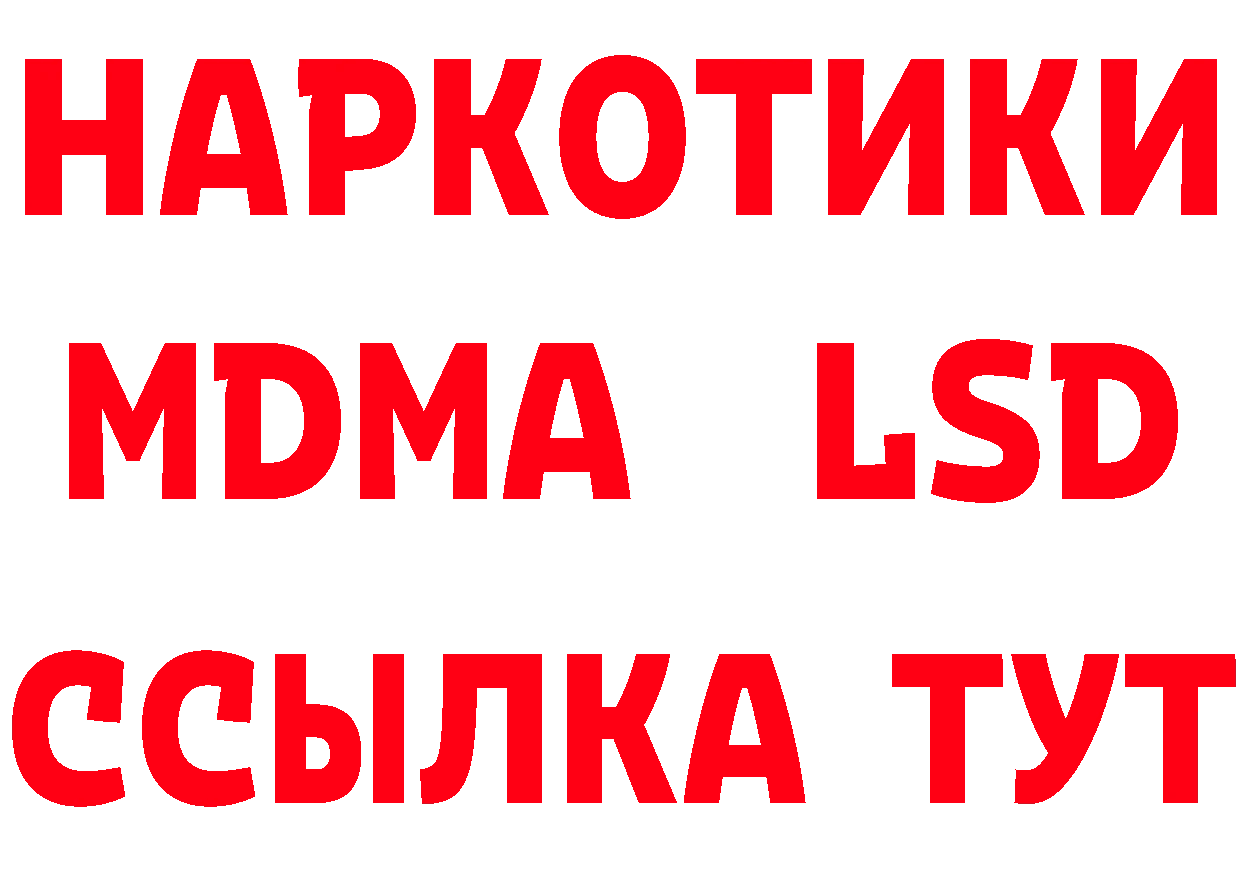 НАРКОТИКИ
MDMA LSD
ССЫЛКА ТУТ